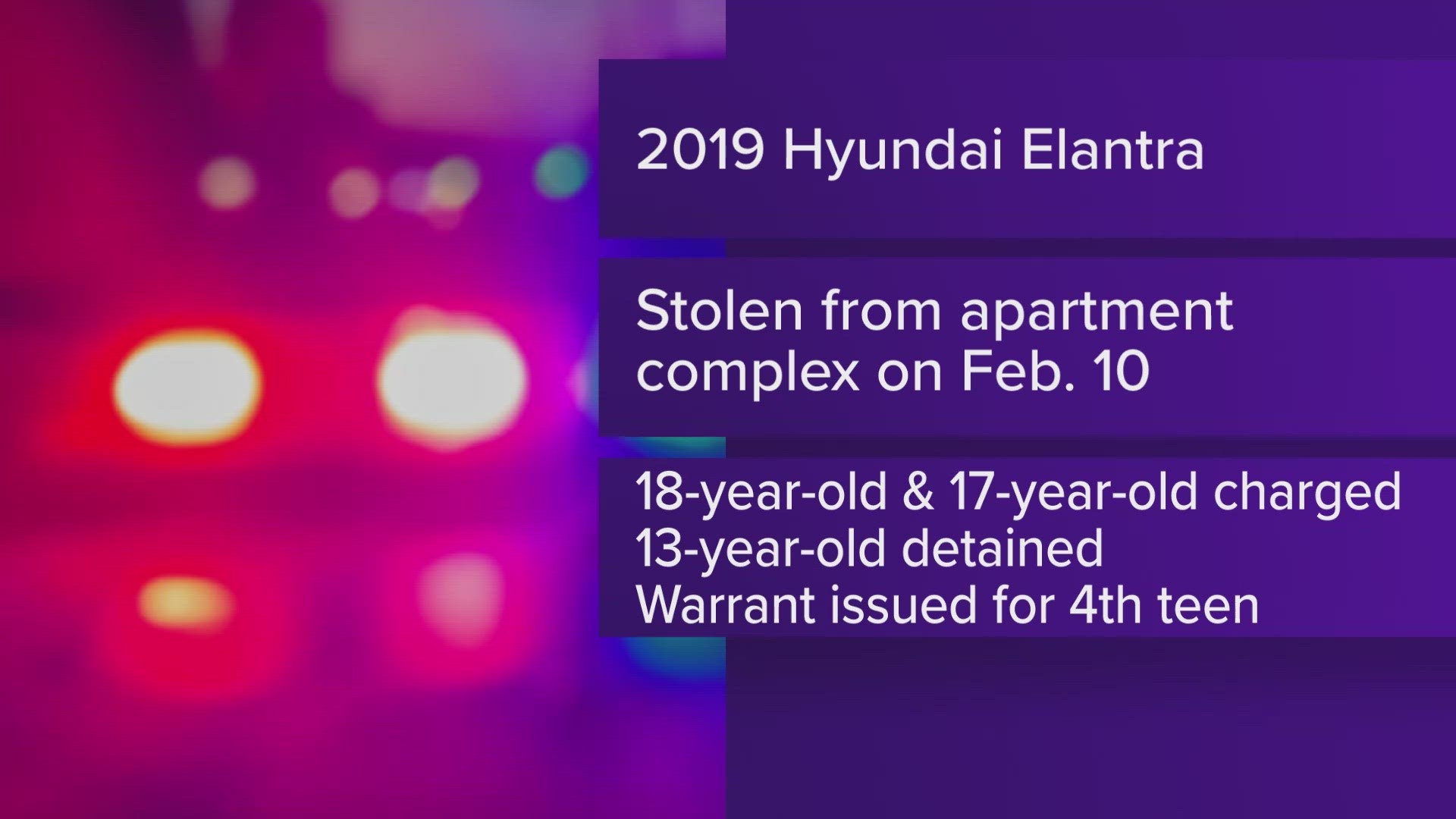 2019 Hyundai Elantra

Stolen from apartment complex on Feb. 10

18-year-old & 17-year-old charged
13-year-old detained
Warrant issued for 4th teen